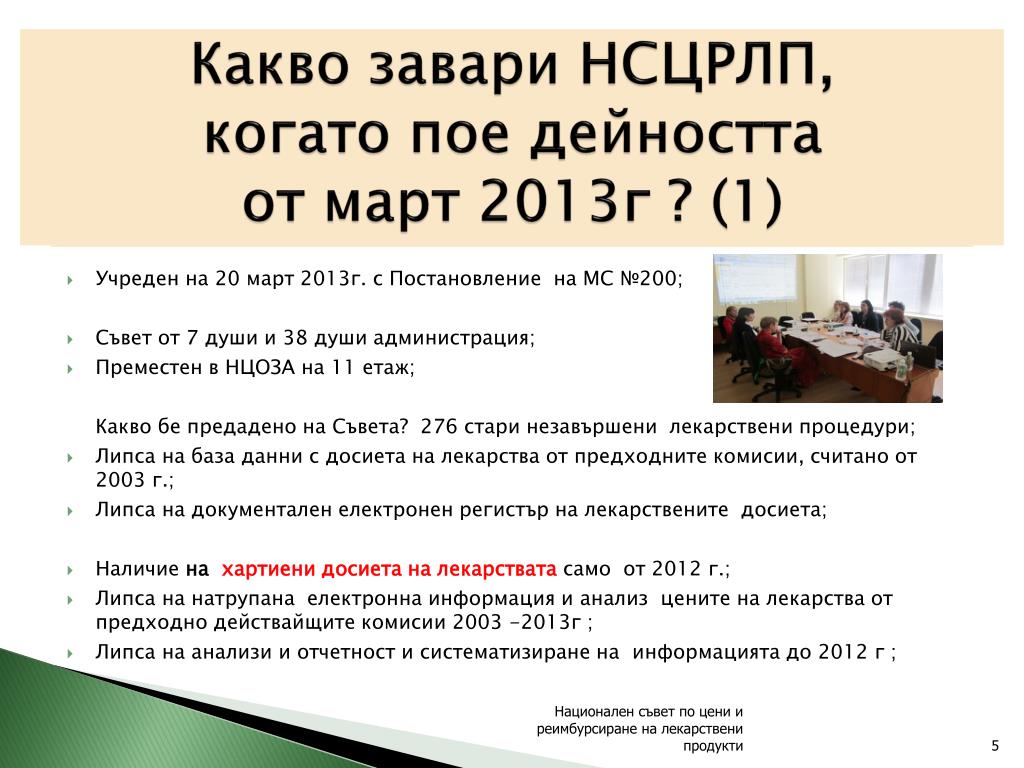 Какво завари НСЦРЛП, когато пое дейността от март 2013г ? (1)

Учреден на 20 март 2013г. с Постановление на МС №200;

Съвет от 7 души и 38 души администрация;

Преместен в НЦОЗА на 11 етаж;

Какво бе предадено на Съвета? 276 стари незавършени лекарствени процедури;

Липса на база данни с досиета на лекарства от предходните комисии, считано от 2003 г.;

Липса на документален електронен регистър на лекарствените досиета;

Наличие на хартиени досиета на лекарствата само от 2012 г.;

Липса на натрупана електронна информация и анализ цените на лекарства от предходно действайщите комисии 2003 -2013г ;

Липса на анализи и отчетност и систематизиране на информацията до 2012 г ;

Национален съвет по цени и реимбурсиране на лекарствени продукти

5